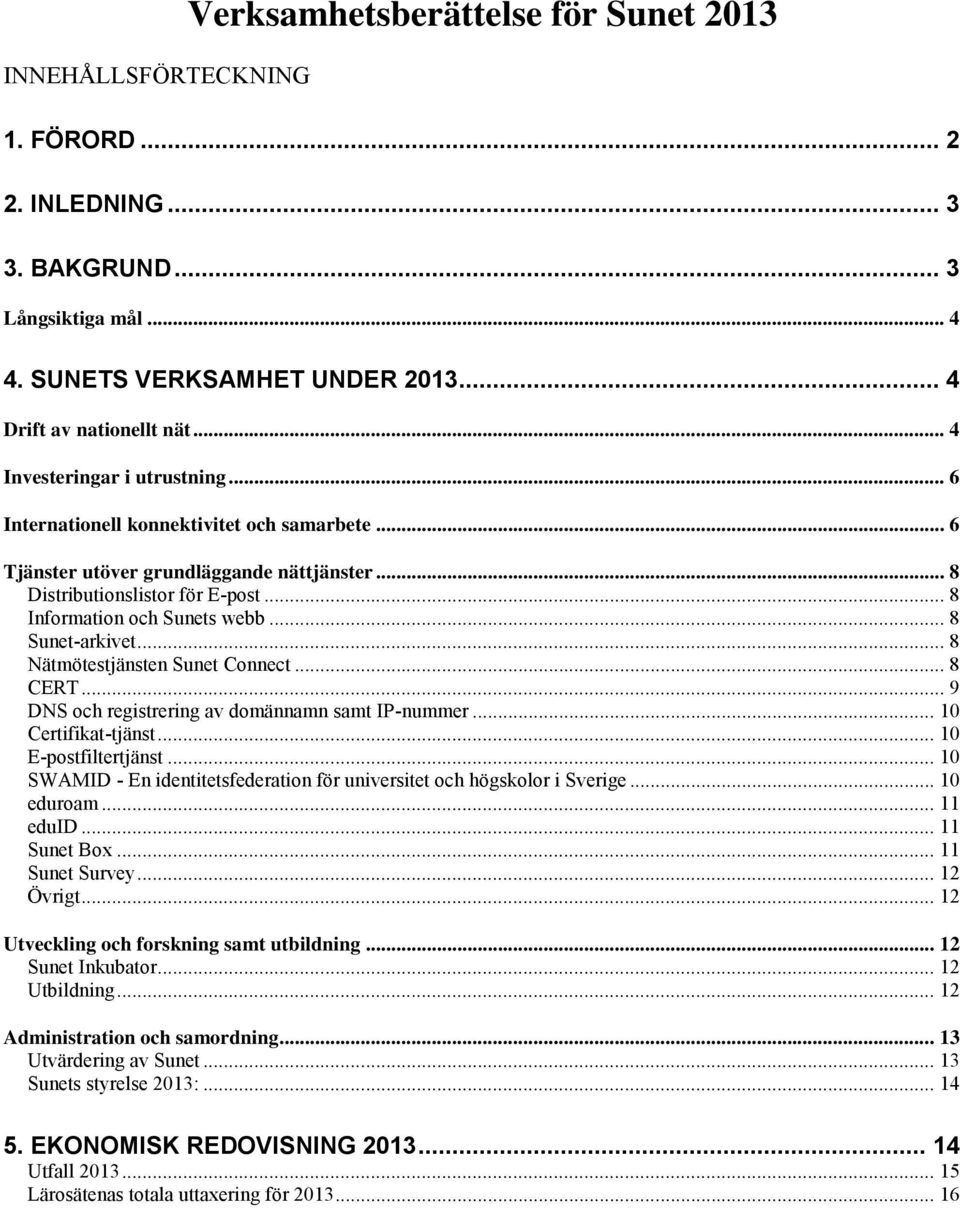 Verksamhetsberättelse för Sunet 2013

INNEHÅLLSFÖRTECKNING

1. FÖRORD ... 2

2. INLEDNING ... 3

3. BAKGRUND ... 3

Långsiktiga mål ... 4

4. SUNETS VERKSAMHET UNDER 2013 ... 4

Drift av nationellt nät ... 4

Investeringar i utrustning ... 6

Internationell konnektivitet och samarbete ... 6

Tjänster utöver grundläggande nättjänster ... 8
Distributionslistor för E-post ... 8
Information och Sunets webb ... 8
Sunet-arkivet ... 8
Nätmötestjänsten Sunet Connect ... 8
CERT ... 9
DNS och registrering av domännamn samt IP-nummer ... 10
Certifikat-tjänst ... 10
E-postfiltertjänst ... 10
SWAMID - En identitetsfederation för universitet och högskolor i Sverige ... 10
eduroam ... 11
eduID ... 11
Sunet Box ... 11
Sunet Survey ... 12
Övrigt ... 12

Utveckling och forskning samt utbildning ... 12
Sunet Inkubator ... 12
Utbildning ... 12

Administration och samordning ... 13
Utvärdering av Sunet ... 13
Sunets styrelse 2013: ... 14

5. EKONOMISK REDOVISNING 2013 ... 14
Utfall 2013 ... 15
Lärosätenas totala uttaxering för 2013 ... 16